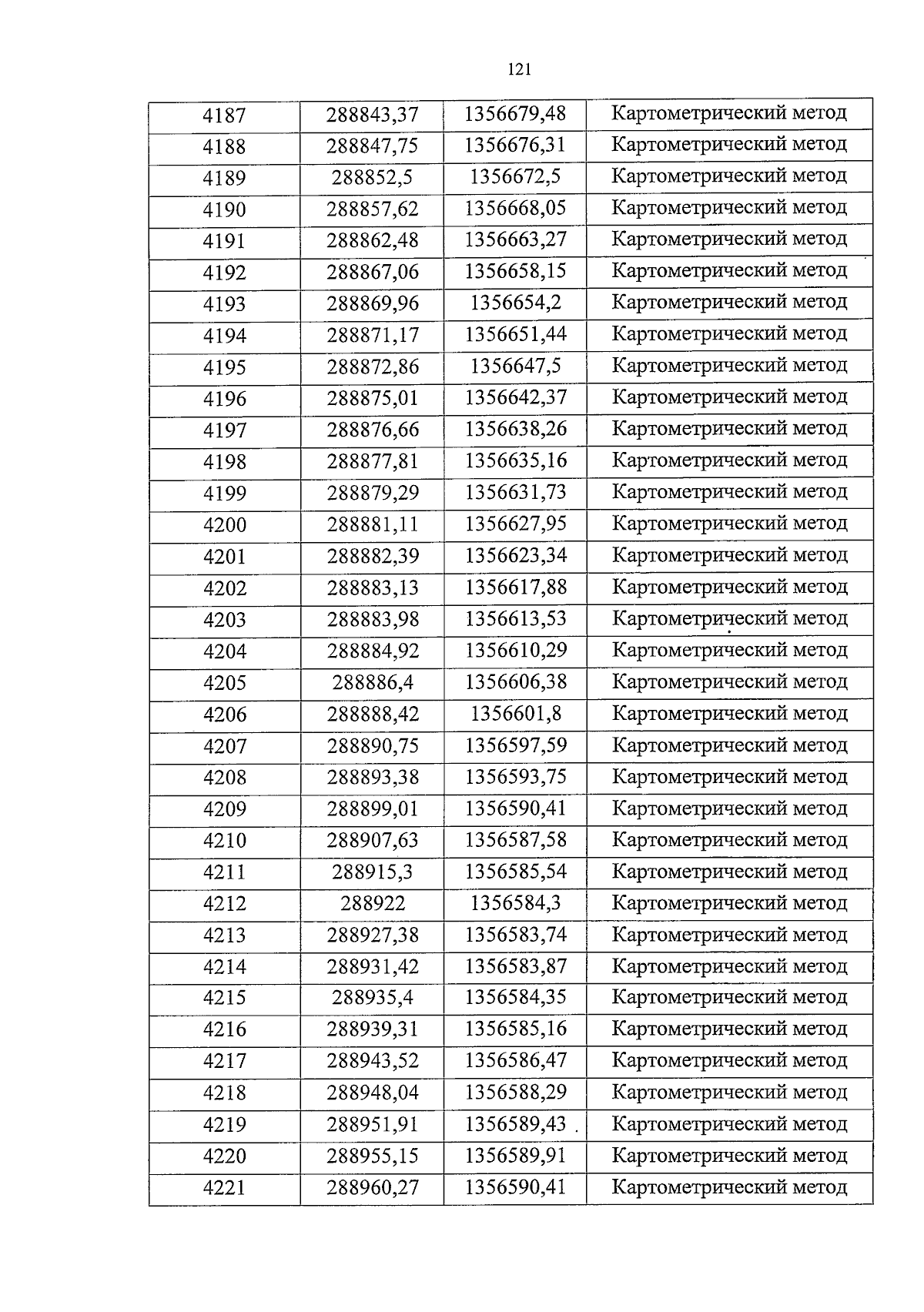 121

| 4187 | 288843,37 | 1356679,48 | Картометрический метод |
|---|---|---|---|
| 4188 | 288847,75 | 1356676,31 | Картометрический метод |
| 4189 | 288852,5 | 1356672,5 | Картометрический метод |
| 4190 | 288857,62 | 1356668,05 | Картометрический метод |
| 4191 | 288862,48 | 1356663,27 | Картометрический метод |
| 4192 | 288867,06 | 1356658,15 | Картометрический метод |
| 4193 | 288869,96 | 1356654,2 | Картометрический метод |
| 4194 | 288871,17 | 1356651,44 | Картометрический метод |
| 4195 | 288872,86 | 1356647,5 | Картометрический метод |
| 4196 | 288875,01 | 1356642,37 | Картометрический метод |
| 4197 | 288876,66 | 1356638,26 | Картометрический метод |
| 4198 | 288877,81 | 1356635,16 | Картометрический метод |
| 4199 | 288879,29 | 1356631,73 | Картометрический метод |
| 4200 | 288881,11 | 1356627,95 | Картометрический метод |
| 4201 | 288882,39 | 1356623,34 | Картометрический метод |
| 4202 | 288883,13 | 1356617,88 | Картометрический метод |
| 4203 | 288883,98 | 1356613,53 | Картометрический метод |
| 4204 | 288884,92 | 1356610,29 | Картометрический метод |
| 4205 | 288886,4 | 1356606,38 | Картометрический метод |
| 4206 | 288888,42 | 1356601,8 | Картометрический метод |
| 4207 | 288890,75 | 1356597,59 | Картометрический метод |
| 4208 | 288893,38 | 1356593,75 | Картометрический метод |
| 4209 | 288899,01 | 1356590,41 | Картометрический метод |
| 4210 | 288907,63 | 1356587,58 | Картометрический метод |
| 4211 | 288915,3 | 1356585,54 | Картометрический метод |
| 4212 | 288922 | 1356584,3 | Картометрический метод |
| 4213 | 288927,38 | 1356583,74 | Картометрический метод |
| 4214 | 288931,42 | 1356583,87 | Картометрический метод |
| 4215 | 288935,4 | 1356584,35 | Картометрический метод |
| 4216 | 288939,31 | 1356585,16 | Картометрический метод |
| 4217 | 288943,52 | 1356586,47 | Картометрический метод |
| 4218 | 288948,04 | 1356588,29 | Картометрический метод |
| 4219 | 288951,91 | 1356589,43 | Картометрический метод |
| 4220 | 288955,15 | 1356589,91 | Картометрический метод |
| 4221 | 288960,27 | 1356590,41 | Картометрический метод |